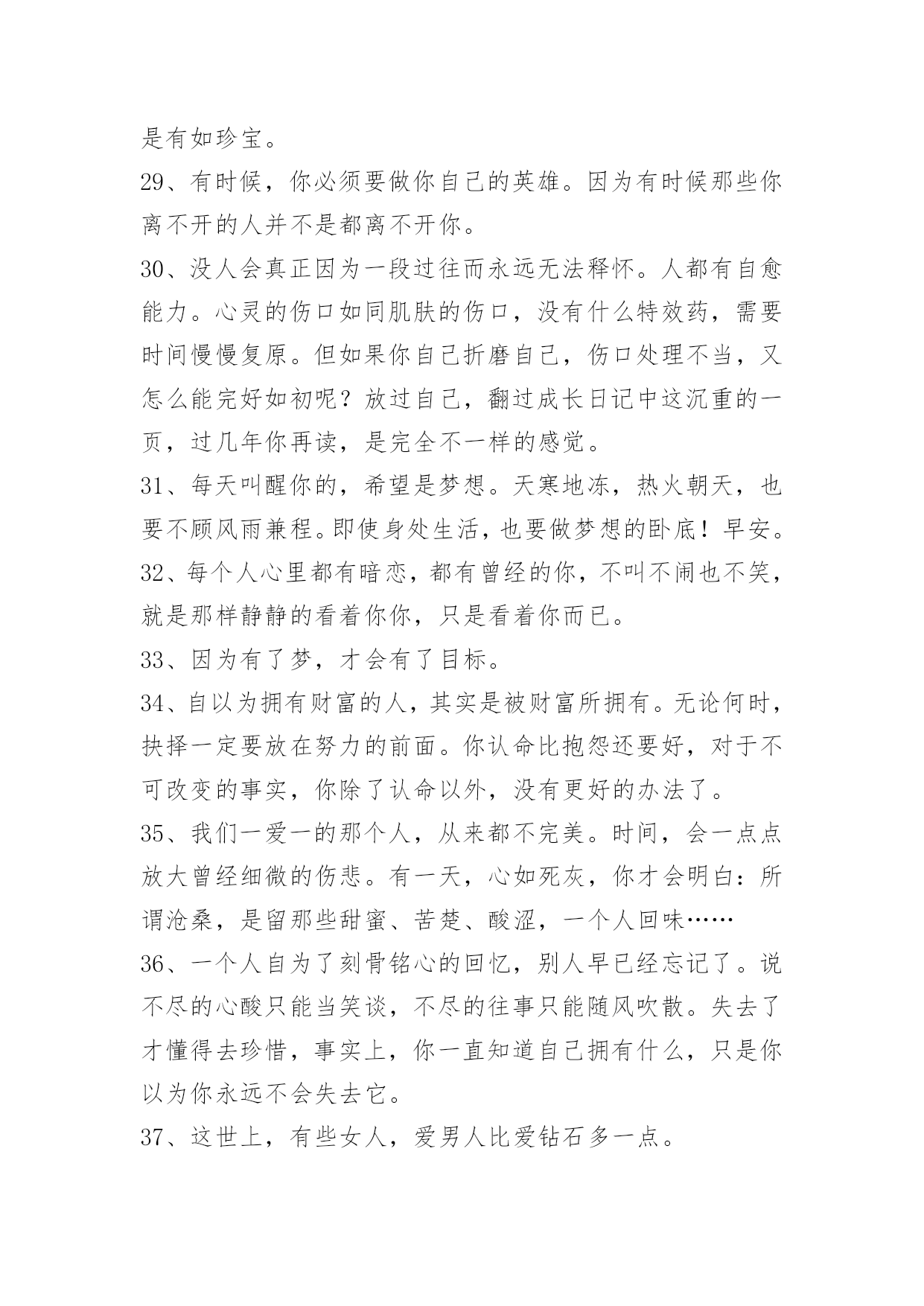 是有如珍宝。

29、有时候，你必须要做你自己的英雄。因为有时候那些你离不开的人并不是都离不开你。

30、没人会真正因为一段过往而永远无法释怀。人都有自愈能力。心灵的伤口如同肌肤的伤口，没有什么特效药，需要时间慢慢复原。但如果你自己折磨自己，伤口处理不当，又怎么能完好如初呢？放过自己，翻过成长日记中这沉重的一页，过几年你再读，是完全不一样的感觉。

31、每天叫醒你的，希望是梦想。天寒地冻，热火朝天，也要不顾风雨兼程。即使身处生活，也要做梦想的卧底！早安。

32、每个人心里都有暗恋，都有曾经的你，不叫不闹也不笑，就是那样静静的看着你你，只是看着你而已。

33、因为有了梦，才会有了目标。

34、自以为拥有财富的人，其实是被财富所拥有。无论何时，抉择一定要放在努力的前面。你认命比抱怨还要好，对于不可改变的事实，你除了认命以外，没有更好的办法了。

35、我们一爱一的那个人，从来都不完美。时间，会一点点放大曾经细微的伤悲。有一天，心如死灰，你才会明白：所谓沧桑，是留那些甜蜜、苦楚、酸涩，一个人回味……

36、一个人自为了刻骨铭心的回忆，别人早已经忘记了。说不尽的心酸只能当笑谈，不尽的往事只能随风吹散。失去了才懂得去珍惜，事实上，你一直知道自己拥有什么，只是你以为你永远不会失去它。

37、这世上，有些女人，爱男人比爱钻石多一点。